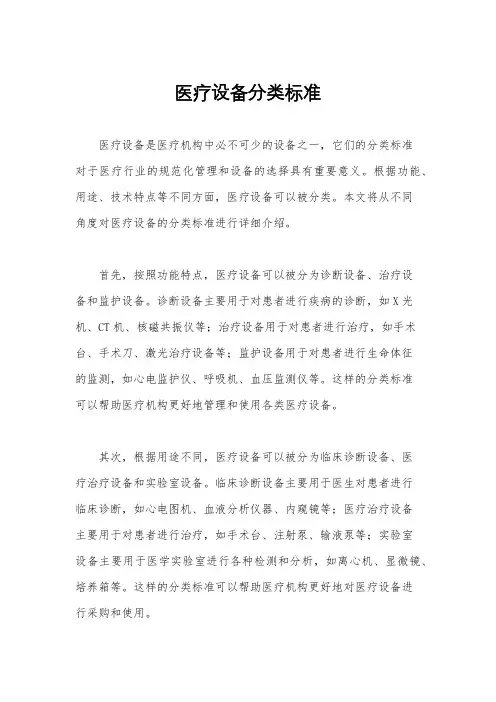 医疗设备分类标准

医疗设备是医疗机构中必不可少的设备之一，它们的分类标准对于医疗行业的规范化管理和设备的选择具有重要意义。根据功能、用途、技术特点等不同方面，医疗设备可以被分类。本文将从不同角度对医疗设备的分类标准进行详细介绍。

首先，按照功能特点，医疗设备可以被分为诊断设备、治疗设备和监护设备。诊断设备主要用于对患者进行疾病的诊断，如X光机、CT机、核磁共振仪等；治疗设备用于对患者进行治疗，如手术台、手术刀、激光治疗设备等；监护设备用于对患者进行生命体征的监测，如心电监护仪、呼吸机、血压监测仪等。这样的分类标准可以帮助医疗机构更好地管理和使用各类医疗设备。

其次，根据用途不同，医疗设备可以被分为临床诊断设备、医疗治疗设备和实验室设备。临床诊断设备主要用于医生对患者进行临床诊断，如心电图机、血液分析仪器、内窥镜等；医疗治疗设备主要用于对患者进行治疗，如手术台、注射泵、输液泵等；实验室设备主要用于医学实验室进行各种检测和分析，如离心机、显微镜、培养箱等。这样的分类标准可以帮助医疗机构更好地对医疗设备进行采购和使用。